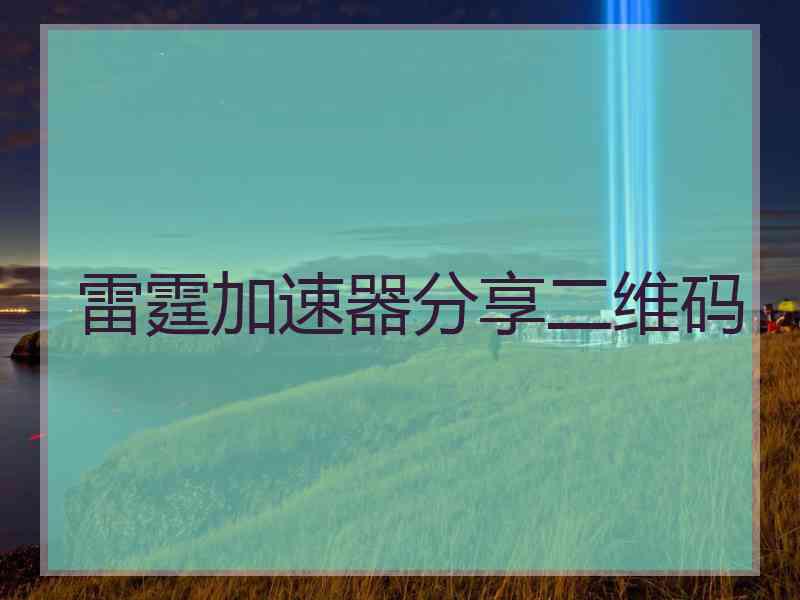 雷霆加速器分享二维码